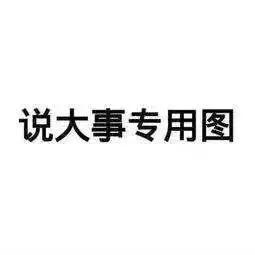 说大事专用图